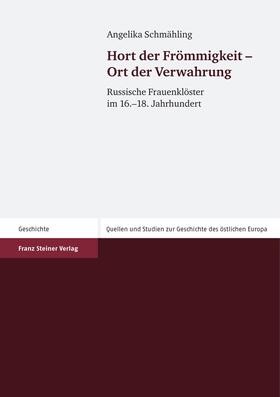 Angelika Schmähling

Hort der Frömmigkeit – Ort der Verwahrung

Russische Frauenklöster im 16.–18. Jahrhundert

Geschichte

Quellen und Studien zur Geschichte des östlichen Europa

Franz Steiner Verlag